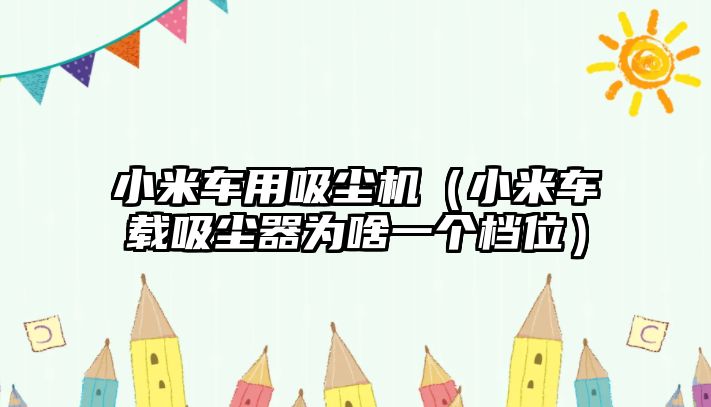 小米车用吸尘机（小米车载吸尘器为啥一个档位）